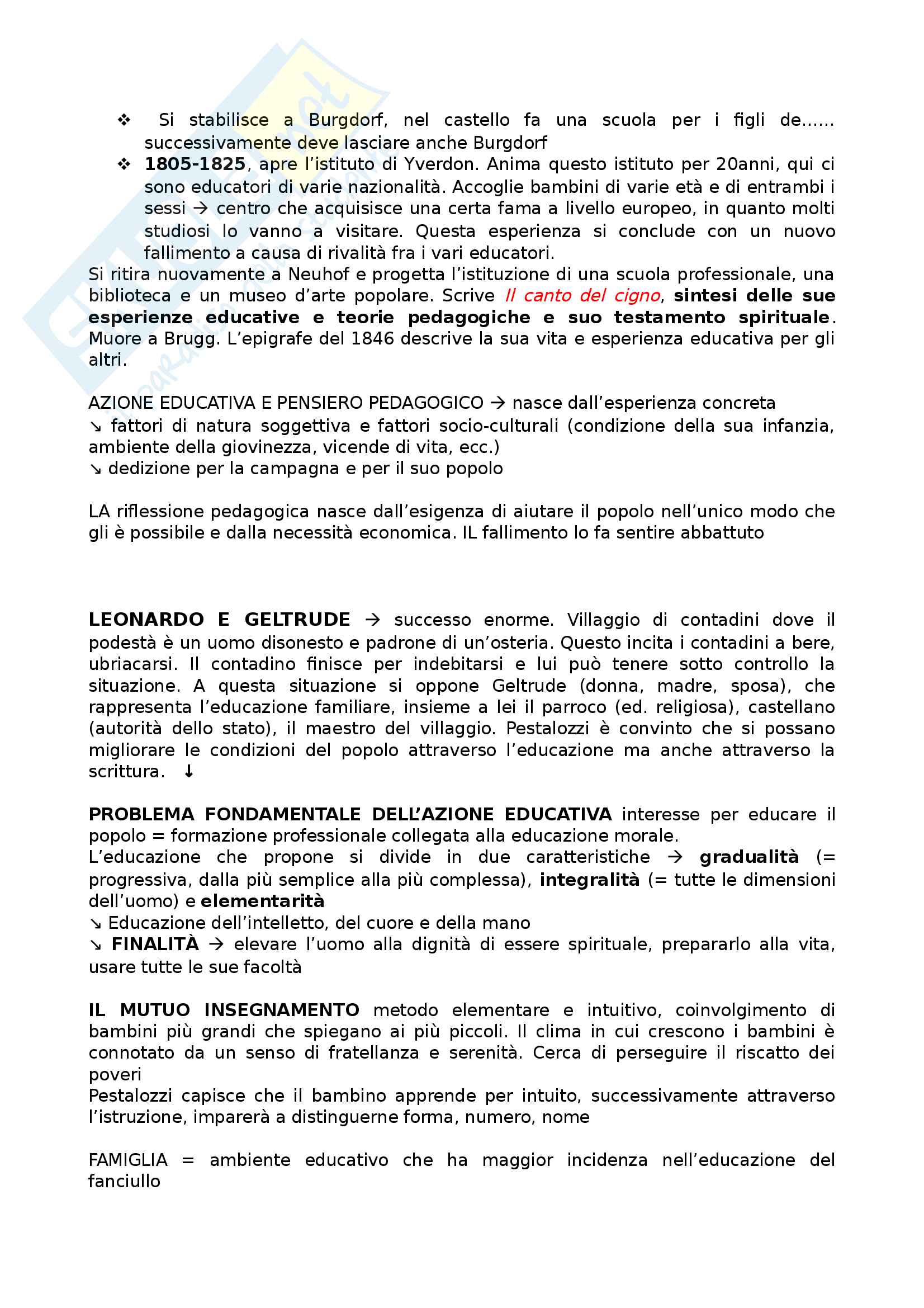 ❖ Si stabilisce a Burgdorf, nel castello fa una scuola per i figli de…… successivamente deve lasciare anche Burgdorf

❖ 1805-1825, apre l'istituto di Yverdon. Anima questo istituto per 20anni, qui ci sono educatori di varie nazionalità. Accoglie bambini di varie età e di entrambi i sessi → centro che acquisisce una certa fama a livello europeo, in quanto molti studiosi lo vanno a visitare. Questa esperienza si conclude con un nuovo fallimento a causa di rivalità fra i vari educatori.

Si ritira nuovamente a Neuhof e progetta l'istituzione di una scuola professionale, una biblioteca e un museo d'arte popolare. Scrive Il canto del cigno, sintesi delle sue esperienze educative e teorie pedagogiche e suo testamento spirituale. Muore a Brugg. L'epigrafe del 1846 descrive la sua vita e esperienza educativa per gli altri.

AZIONE EDUCATIVA E PENSIERO PEDAGOGICO → nasce dall'esperienza concreta
↘ fattori di natura soggettiva e fattori socio-culturali (condizione della sua infanzia, ambiente della giovinezza, vicende di vita, ecc.)
↘ dedizione per la campagna e per il suo popolo

LA riflessione pedagogica nasce dall'esigenza di aiutare il popolo nell'unico modo che gli è possibile e dalla necessità economica. IL fallimento lo fa sentire abbattuto

LEONARDO E GELTRUDE → successo enorme. Villaggio di contadini dove il podestà è un uomo disonesto e padrone di un'osteria. Questo incita i contadini a bere, ubriacarsi. Il contadino finisce per indebitarsi e lui può tenere sotto controllo la situazione. A questa situazione si oppone Geltrude (donna, madre, sposa), che rappresenta l'educazione familiare, insieme a lei il parroco (ed. religiosa), castellano (autorità dello stato), il maestro del villaggio. Pestalozzi è convinto che si possano migliorare le condizioni del popolo attraverso l'educazione ma anche attraverso la scrittura. ↓

PROBLEMA FONDAMENTALE DELL'AZIONE EDUCATIVA interesse per educare il popolo = formazione professionale collegata alla educazione morale.
L'educazione che propone si divide in due caratteristiche → gradualità (= progressiva, dalla più semplice alla più complessa), integralità (= tutte le dimensioni dell'uomo) e elementarità
↘ Educazione dell'intelletto, del cuore e della mano
↘ FINALITÀ → elevare l'uomo alla dignità di essere spirituale, prepararlo alla vita, usare tutte le sue facoltà

IL MUTUO INSEGNAMENTO metodo elementare e intuitivo, coinvolgimento di bambini più grandi che spiegano ai più piccoli. Il clima in cui crescono i bambini è connotato da un senso di fratellanza e serenità. Cerca di perseguire il riscatto dei poveri
Pestalozzi capisce che il bambino apprende per intuito, successivamente attraverso l'istruzione, imparerà a distinguerne forma, numero, nome

FAMIGLIA = ambiente educativo che ha maggior incidenza nell'educazione del fanciullo